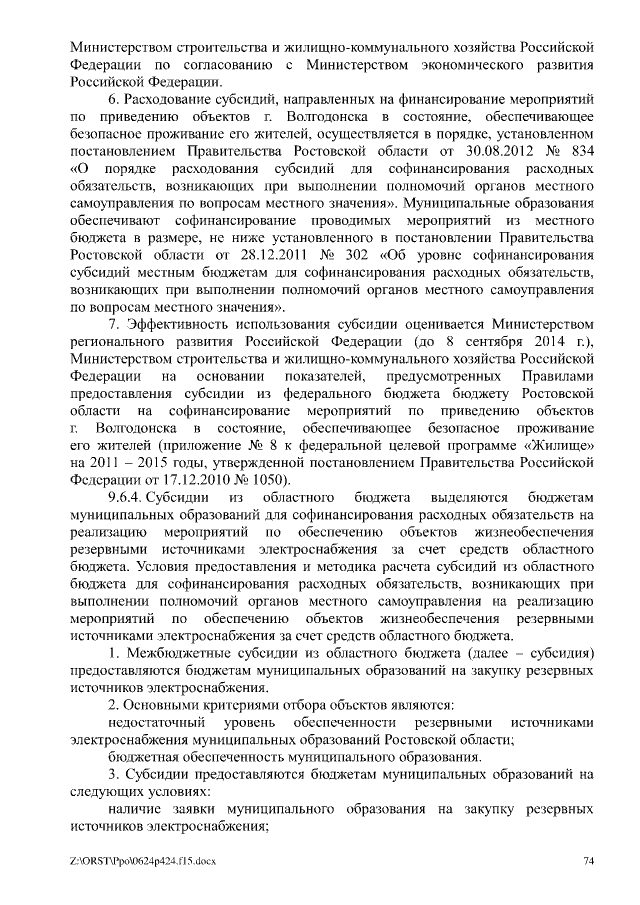 Министерством строительства и жилищно-коммунального хозяйства Российской Федерации по согласованию с Министерством экономического развития Российской Федерации.

6. Расходование субсидий, направленных на финансирование мероприятий по приведению объектов г. Волгодонска в состояние, обеспечивающее безопасное проживание его жителей, осуществляется в порядке, установленном постановлением Правительства Ростовской области от 30.08.2012 № 834 «О порядке расходования субсидий для софинансирования расходных обязательств, возникающих при выполнении полномочий органов местного самоуправления по вопросам местного значения». Муниципальные образования обеспечивают софинансирование проводимых мероприятий из местного бюджета в размере, не ниже установленного в постановлении Правительства Ростовской области от 28.12.2011 № 302 «Об уровне софинансирования субсидий местным бюджетам для софинансирования расходных обязательств, возникающих при выполнении полномочий органов местного самоуправления по вопросам местного значения».

7. Эффективность использования субсидии оценивается Министерством регионального развития Российской Федерации (до 8 сентября 2014 г.), Министерством строительства и жилищно-коммунального хозяйства Российской Федерации на основании показателей, предусмотренных Правилами предоставления субсидии из федерального бюджета бюджету Ростовской области на софинансирование мероприятий по приведению объектов г. Волгодонска в состояние, обеспечивающее безопасное проживание его жителей (приложение № 8 к федеральной целевой программе «Жилище» на 2011 – 2015 годы, утвержденной постановлением Правительства Российской Федерации от 17.12.2010 № 1050).

9.6.4. Субсидии из областного бюджета выделяются бюджетам муниципальных образований для софинансирования расходных обязательств на реализацию мероприятий по обеспечению объектов жизнеобеспечения резервными источниками электроснабжения за счет средств областного бюджета. Условия предоставления и методика расчета субсидий из областного бюджета для софинансирования расходных обязательств, возникающих при выполнении полномочий органов местного самоуправления на реализацию мероприятий по обеспечению объектов жизнеобеспечения резервными источниками электроснабжения за счет средств областного бюджета.

1. Межбюджетные субсидии из областного бюджета (далее – субсидия) предоставляются бюджетам муниципальных образований на закупку резервных источников электроснабжения.

2. Основными критериями отбора объектов являются:

недостаточный уровень обеспеченности резервными источниками электроснабжения муниципальных образований Ростовской области;

бюджетная обеспеченность муниципального образования.

3. Субсидии предоставляются бюджетам муниципальных образований на следующих условиях:

наличие заявки муниципального образования на закупку резервных источников электроснабжения;

Z:\ORST\Ppo\0624p424.f15.docx 74